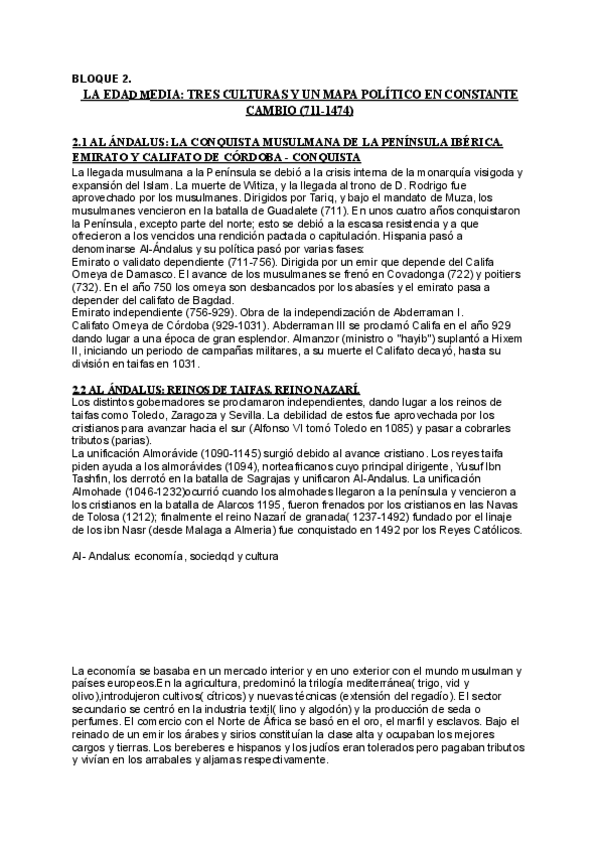 BLOQUE 2.

LA EDAD MEDIA: TRES CULTURAS Y UN MAPA POLÍTICO EN CONSTANTE CAMBIO (711-1474)

2.1 AL ÁNDALUS: LA CONQUISTA MUSULMANA DE LA PENÍNSULA IBÉRICA. EMIRATO Y CALIFATO DE CÓRDOBA - CONQUISTA

La llegada musulmana a la Península se debió a la crisis interna de la monarquía visigoda y expansión del Islam. La muerte de Witiza, y la llegada al trono de D. Rodrigo fue aprovechado por los musulmanes. Dirigidos por Tariq, y bajo el mandato de Muza, los musulmanes vencieron en la batalla de Guadalete (711). En unos cuatro años conquistaron la Península, excepto parte del norte; esto se debió a la escasa resistencia y a que ofrecieron a los vencidos una rendición pactada o capitulación. Hispania pasó a denominarse Al-Ándalus y su política pasó por varias fases:
Emirato o validato dependiente (711-756). Dirigida por un emir que depende del Califa Omeya de Damasco. El avance de los musulmanes se frenó en Covadonga (722) y poitiers (732). En el año 750 los omeya son desbancados por los abasíes y el emirato pasa a depender del califato de Bagdad.
Emirato independiente (756-929). Obra de la independización de Abderraman I.
Califato Omeya de Córdoba (929-1031). Abderraman III se proclamó Califa en el año 929 dando lugar a una época de gran esplendor. Almanzor (ministro o "hayib") suplantó a Hixem II, iniciando un periodo de campañas militares, a su muerte el Califato decayó, hasta su división en taifas en 1031.

2.2 AL ÁNDALUS: REINOS DE TAIFAS. REINO NAZARÍ.

Los distintos gobernadores se proclamaron independientes, dando lugar a los reinos de taifas como Toledo, Zaragoza y Sevilla. La debilidad de estos fue aprovechada por los cristianos para avanzar hacia el sur (Alfonso VI tomó Toledo en 1085) y pasar a cobrarles tributos (parias).
La unificación Almorávide (1090-1145) surgió debido al avance cristiano. Los reyes taifa piden ayuda a los almorávides (1094), norteafricanos cuyo principal dirigente, Yusuf Ibn Tashfin, los derrotó en la batalla de Sagrajas y unificaron Al-Andalus. La unificación Almohade (1046-1232)ocurrió cuando los almohades llegaron a la península y vencieron a los cristianos en la batalla de Alarcos 1195, fueron frenados por los cristianos en las Navas de Tolosa (1212); finalmente el reino Nazarí de granada( 1237-1492) fundado por el linaje de los ibn Nasr (desde Malaga a Almeria) fue conquistado en 1492 por los Reyes Católicos.

Al- Andalus: economía, sociedqd y cultura

La economía se basaba en un mercado interior y en uno exterior con el mundo musulman y países europeos.En la agricultura, predominó la trilogía mediterránea( trigo, vid y olivo),introdujeron cultivos( cítricos) y nuevas técnicas (extensión del regadío). El sector secundario se centró en la industria textil( lino y algodón) y la producción de seda o perfumes. El comercio con el Norte de África se basó en el oro, el marfil y esclavos. Bajo el reinado de un emir los árabes y sirios constituían la clase alta y ocupaban los mejores cargos y tierras. Los bereberes e hispanos y los judíos eran tolerados pero pagaban tributos y vivían en los arrabales y aljamas respectivamente.